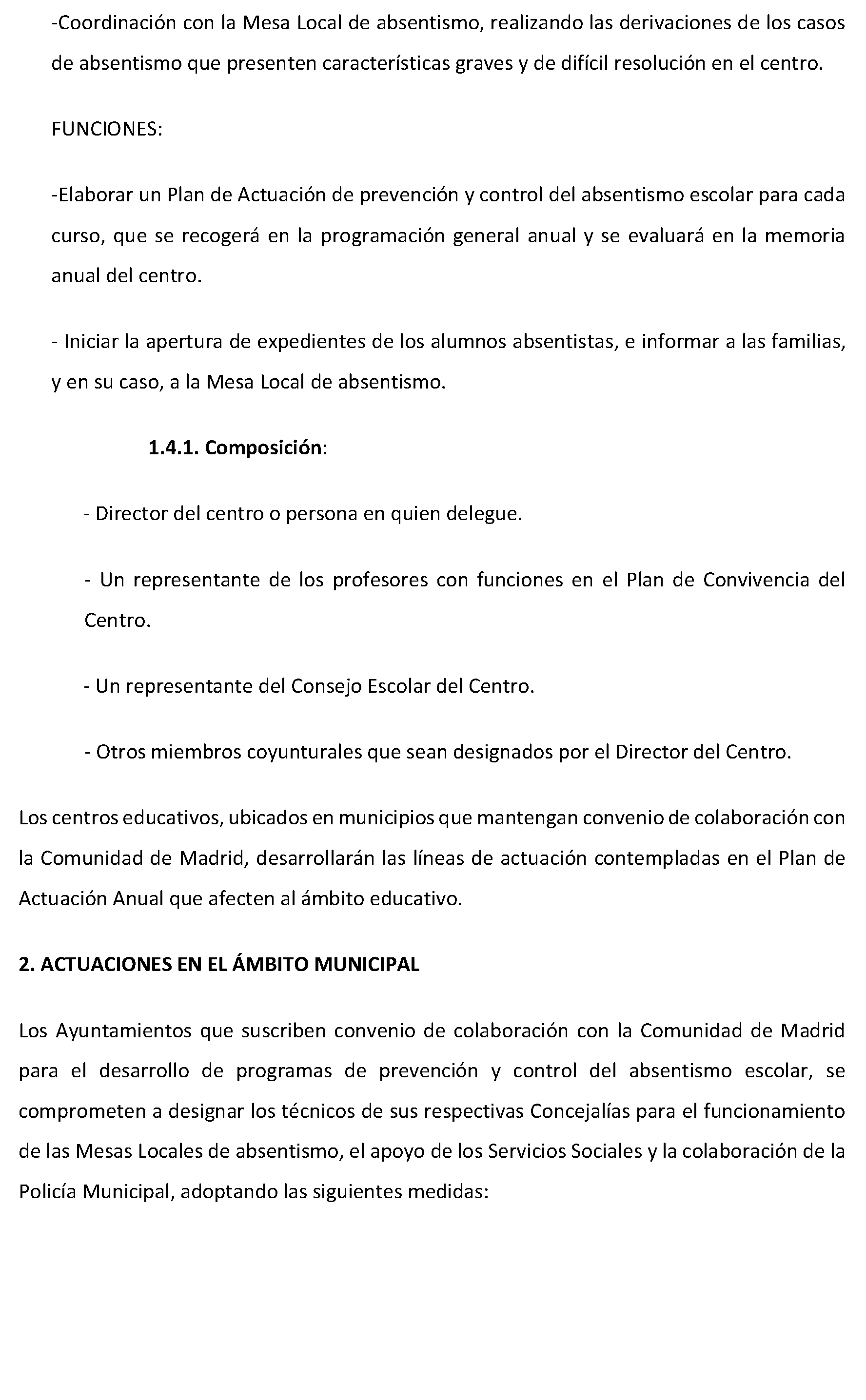 -Coordinación con la Mesa Local de absentismo, realizando las derivaciones de los casos de absentismo que presenten características graves y de difícil resolución en el centro.

FUNCIONES:

-Elaborar un Plan de Actuación de prevención y control del absentismo escolar para cada curso, que se recogerá en la programación general anual y se evaluará en la memoria anual del centro.

- Iniciar la apertura de expedientes de los alumnos absentistas, e informar a las familias, y en su caso, a la Mesa Local de absentismo.

1.4.1. Composición:

- Director del centro o persona en quien delegue.

- Un representante de los profesores con funciones en el Plan de Convivencia del Centro.

- Un representante del Consejo Escolar del Centro.

- Otros miembros coyunturales que sean designados por el Director del Centro.

Los centros educativos, ubicados en municipios que mantengan convenio de colaboración con la Comunidad de Madrid, desarrollarán las líneas de actuación contempladas en el Plan de Actuación Anual que afecten al ámbito educativo.

2. ACTUACIONES EN EL ÁMBITO MUNICIPAL

Los Ayuntamientos que suscriben convenio de colaboración con la Comunidad de Madrid para el desarrollo de programas de prevención y control del absentismo escolar, se comprometen a designar los técnicos de sus respectivas Concejalías para el funcionamiento de las Mesas Locales de absentismo, el apoyo de los Servicios Sociales y la colaboración de la Policía Municipal, adoptando las siguientes medidas: